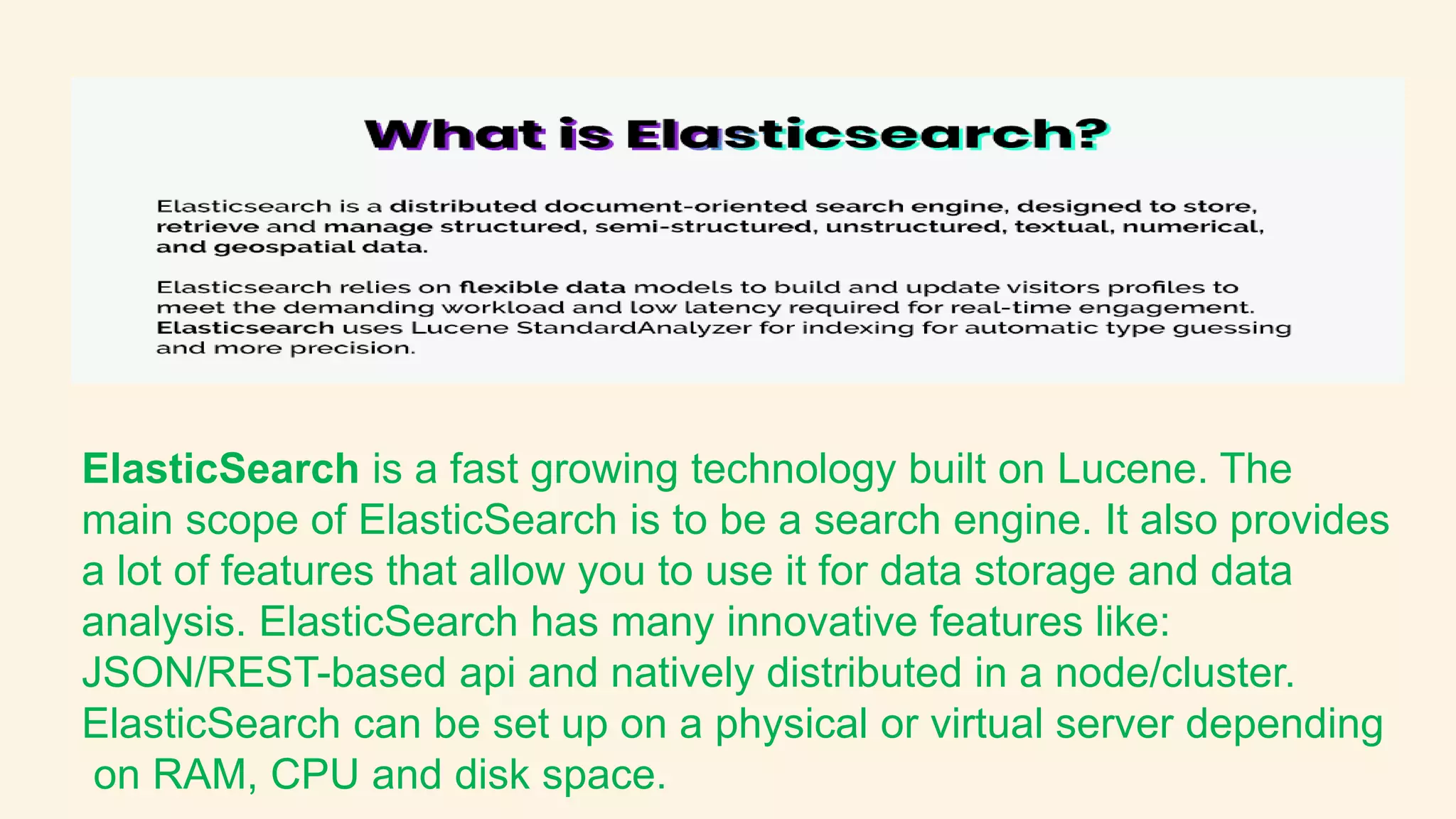 What is Elasticsearch?

Elasticsearch is a distributed document-oriented search engine, designed to store, retrieve and manage structured, semi-structured, unstructured, textual, numerical, and geospatial data.

Elasticsearch relies on flexible data models to build and update visitors profiles to meet the demanding workload and low latency required for real-time engagement. Elasticsearch uses Lucene StandardAnalyzer for indexing for automatic type guessing and more precision.

ElasticSearch is a fast growing technology built on Lucene. The main scope of ElasticSearch is to be a search engine. It also provides a lot of features that allow you to use it for data storage and data analysis. ElasticSearch has many innovative features like: JSON/REST-based api and natively distributed in a node/cluster. ElasticSearch can be set up on a physical or virtual server depending on RAM, CPU and disk space.